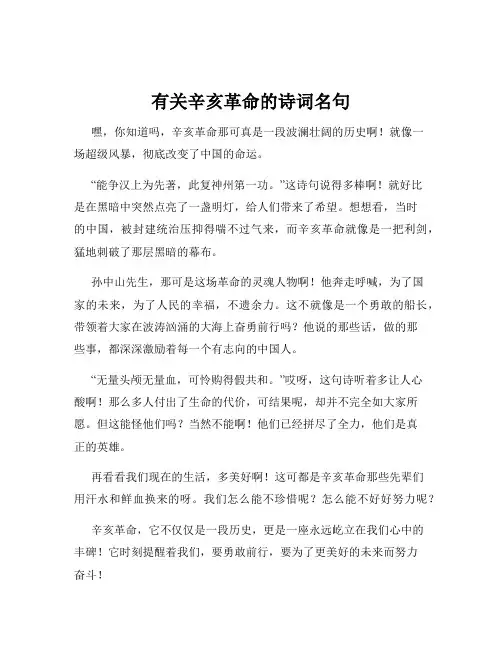 有关辛亥革命的诗词名句

嘿，你知道吗，辛亥革命那可真是一段波澜壮阔的历史啊！就像一场超级风暴，彻底改变了中国的命运。

“能争汉上为先著，此复神州第一功。”这诗句说得多棒啊！就好比是在黑暗中突然点亮了一盏明灯，给人们带来了希望。想想看，当时的中国，被封建统治压抑得喘不过气来，而辛亥革命就像是一把利剑，猛地刺破了那层黑暗的幕布。

孙中山先生，那可是这场革命的灵魂人物啊！他奔走呼喊，为了国家的未来，为了人民的幸福，不遗余力。这不就像是一个勇敢的船长，带领着大家在波涛汹涌的大海上奋勇前行吗？他说的那些话，做的那些事，都深深激励着每一个有志向的中国人。

“无量头颅无量血，可怜购得假共和。”哎呀，这句诗听着多让人心酸啊！那么多人付出了生命的代价，可结果呢，却并不完全如大家所愿。但这能怪他们吗？当然不能啊！他们已经拼尽了全力，他们是真正的英雄。

再看看我们现在的生活，多美好啊！这可都是辛亥革命那些先辈们用汗水和鲜血换来的呀。我们怎么能不珍惜呢？怎么能不好好努力呢？

辛亥革命，它不仅仅是一段历史，更是一座永远屹立在我们心中的丰碑！它时刻提醒着我们，要勇敢前行，要为了更美好的未来而努力奋斗！